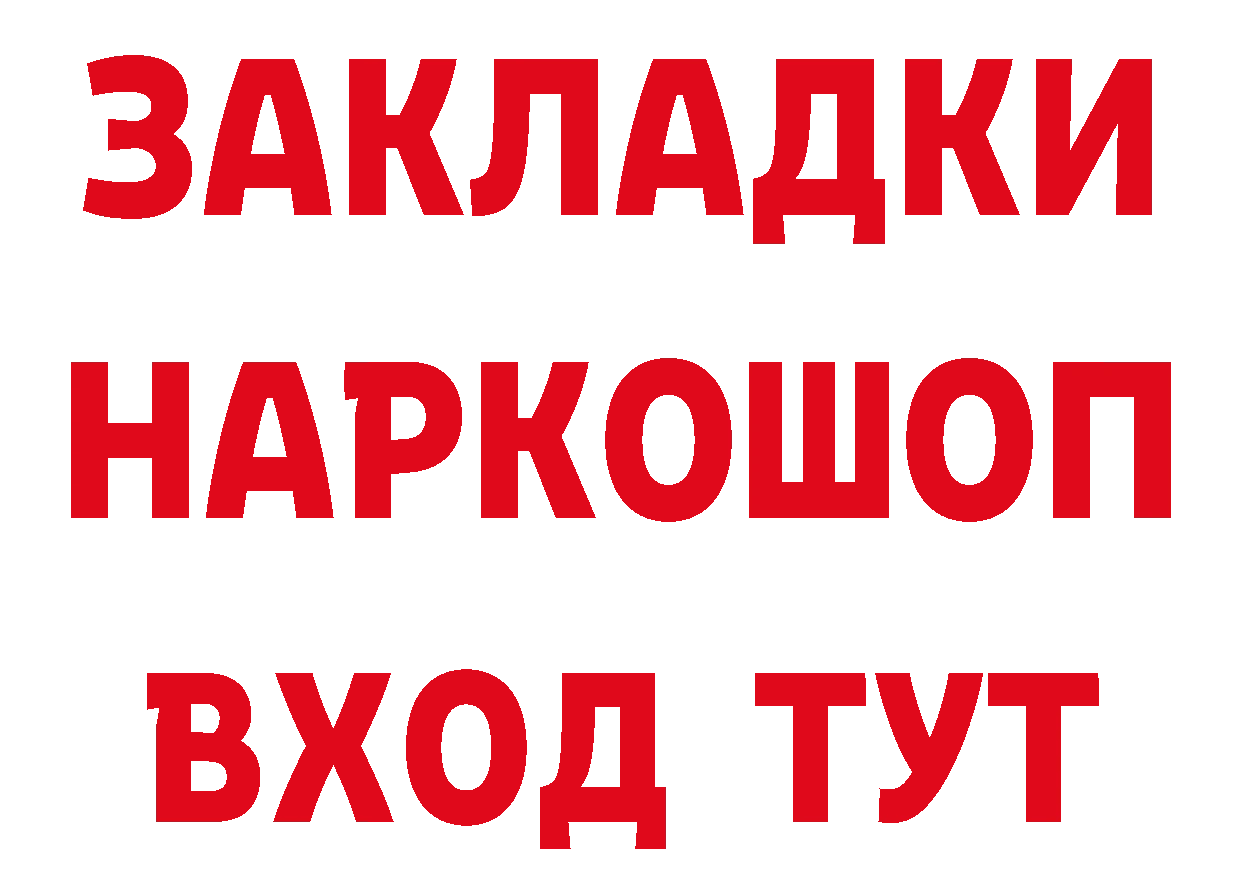 ЗАКЛАДКИ НАРКОШОП ВХОД ТУТ